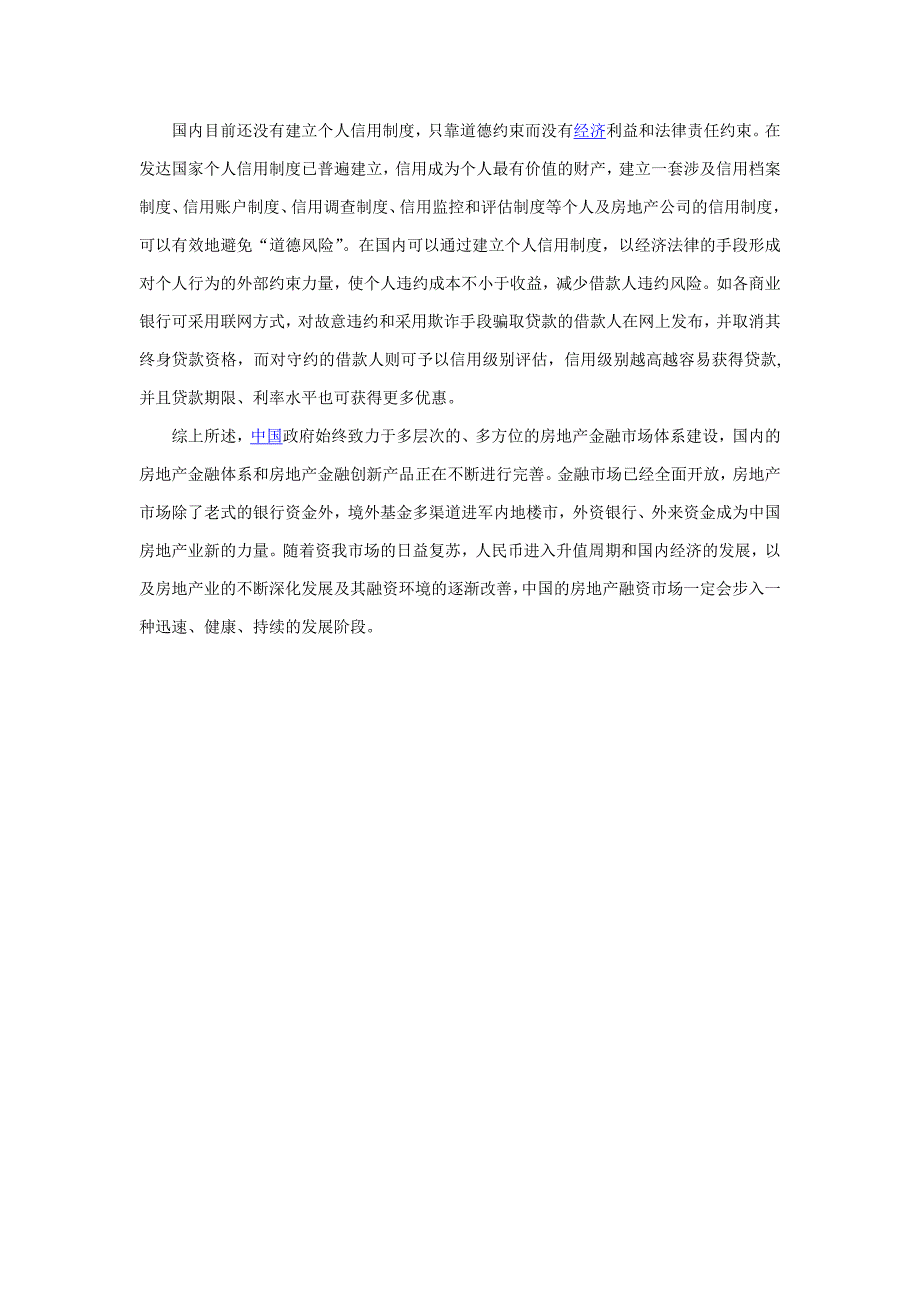 国内目前还没有建立个人信用制度，只靠道德约束而没有经济利益和法律责任约束。在发达国家个人信用制度已普遍建立，信用成为个人最有价值的财产，建立一套涉及信用档案制度、信用账户制度、信用调查制度、信用监控和评估制度等个人及房地产公司的信用制度，可以有效地避免“道德风险”。在国内可以通过建立个人信用制度，以经济法律的手段形成对个人行为的外部约束力量，使个人违约成本不小于收益，减少借款人违约风险。如各商业银行可采用联网方式，对故意违约和采用欺诈手段骗取贷款的借款人在网上发布，并取消其终身贷款资格，而对守约的借款人则可予以信用级别评估，信用级别越高越容易获得贷款，并且贷款期限、利率水平也可获得更多优惠。

综上所述，中国政府始终致力于多层次的、多方位的房地产金融市场体系建设，国内的房地产金融体系和房地产金融创新产品正在不断进行完善。金融市场已经全面开放，房地产市场除了老式的银行资金外，境外基金多渠道进军内地楼市，外资银行、外来资金成为中国房地产业新的力量。随着资我市场的日益复苏，人民币进入升值周期和国内经济的发展，以及房地产业的不断深化发展及其融资环境的逐渐改善，中国的房地产融资市场一定会步入一种迅速、健康、持续的发展阶段。